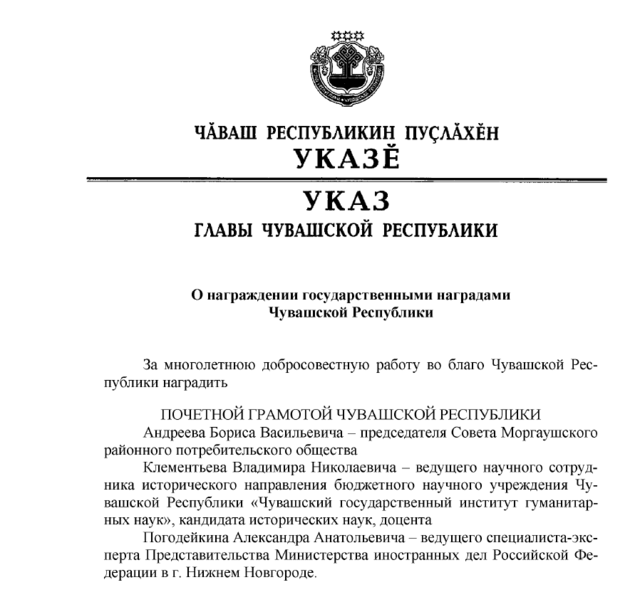 ЧĂВАШ РЕСПУБЛИКИН ПУÇЛĂХĔН
УКАЗĔ

УКАЗ
ГЛАВЫ ЧУВАШСКОЙ РЕСПУБЛИКИ

О награждении государственными наградами
Чувашской Республики

За многолетнюю добросовестную работу во благо Чувашской Республики наградить

ПОЧЕТНОЙ ГРАМОТОЙ ЧУВАШСКОЙ РЕСПУБЛИКИ
Андреева Бориса Васильевича – председателя Совета Моргаушского районного потребительского общества
Клементьева Владимира Николаевича – ведущего научного сотрудника исторического направления бюджетного научного учреждения Чувашской Республики «Чувашский государственный институт гуманитарных наук», кандидата исторических наук, доцента
Погодейкина Александра Анатольевича – ведущего специалиста-эксперта Представительства Министерства иностранных дел Российской Федерации в г. Нижнем Новгороде.